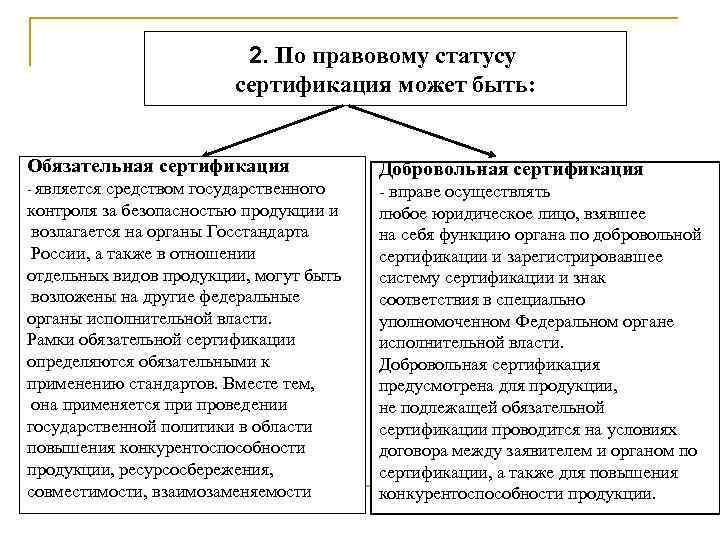 2. По правовому статусу сертификация может быть:

Обязательная сертификация
- является средством государственного контроля за безопасностью продукции и возлагается на органы Госстандарта России, а также в отношении отдельных видов продукции, могут быть возложены на другие федеральные органы исполнительной власти.
Рамки обязательной сертификации определяются обязательными к применению стандартов. Вместе тем, она применяется при проведении государственной политики в области повышения конкурентоспособности продукции, ресурсосбережения, совместимости, взаимозаменяемости

Добровольная сертификация
- вправе осуществлять любое юридическое лицо, взявшее на себя функцию органа по добровольной сертификации и зарегистрировавшее систему сертификации и знак соответствия в специально уполномоченном Федеральном органе исполнительной власти.
Добровольная сертификация предусмотрена для продукции, не подлежащей обязательной сертификации проводится на условиях договора между заявителем и органом по сертификации, а также для повышения конкурентоспособности продукции.